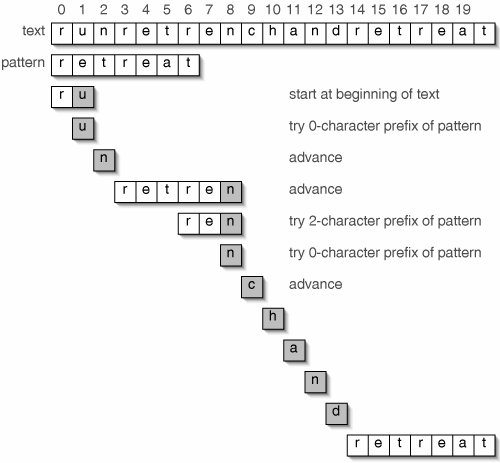 0 1 2 3 4 5 6 7 8 9 10 11 12 13 14 15 16 17 18 19

text r u n r e t r e n c h a n d r e t r e a t

pattern r e t r e a t

r u start at beginning of text

u try 0-character prefix of pattern

n advance

r e t r e n advance

r e n try 2-character prefix of pattern

n try 0-character prefix of pattern

c advance

h

a

n

d

r e t r e a t